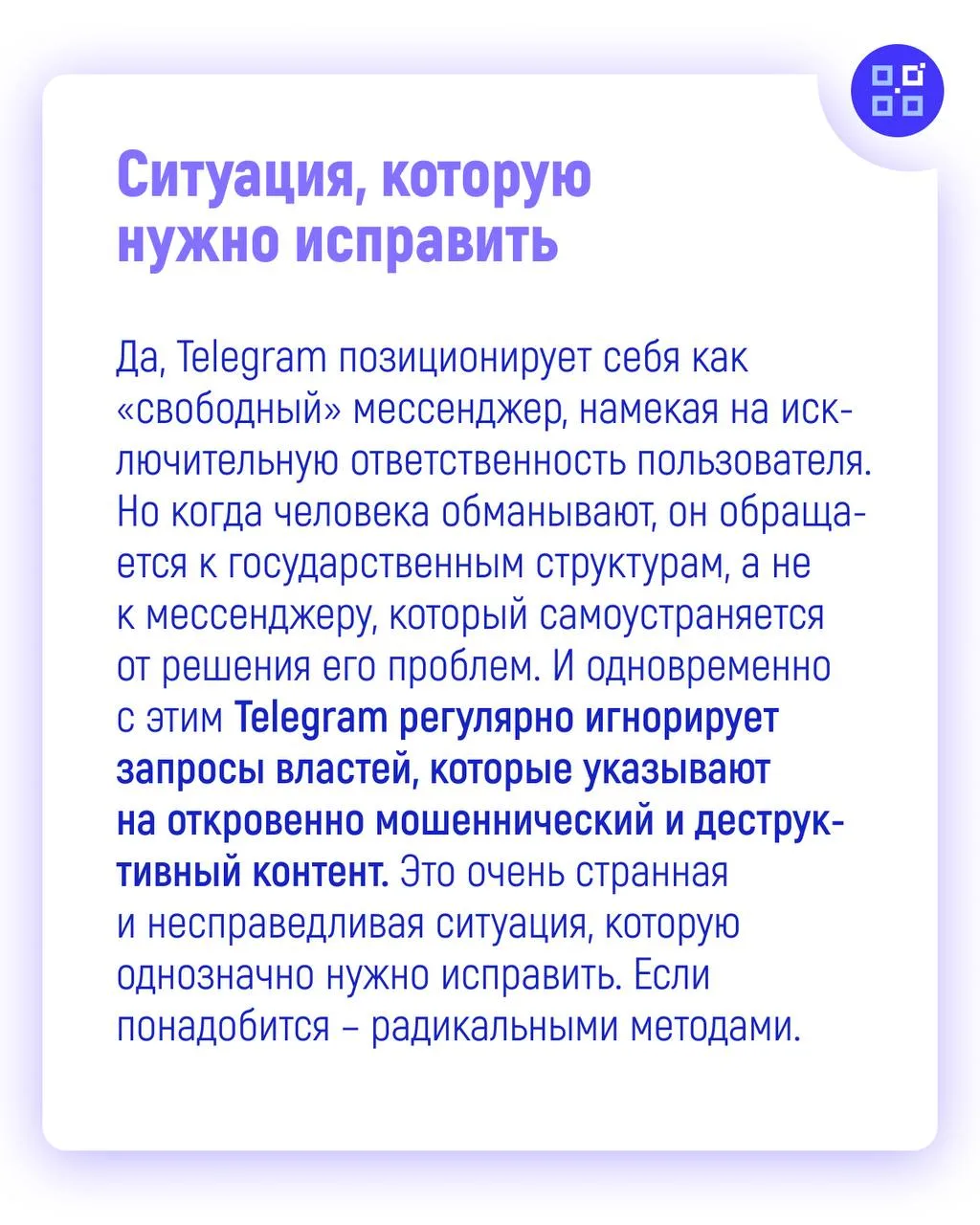 Ситуация, которую нужно исправить

Да, Telegram позиционирует себя как «свободный» мессенджер, намекая на исключительную ответственность пользователя. Но когда человека обманывают, он обращается к государственным структурам, а не к мессенджеру, который самоустраняется от решения его проблем. И одновременно с этим Telegram регулярно игнорирует запросы властей, которые указывают на откровенно мошеннический и деструктивный контент. Это очень странная и несправедливая ситуация, которую однозначно нужно исправить. Если понадобится – радикальными методами.